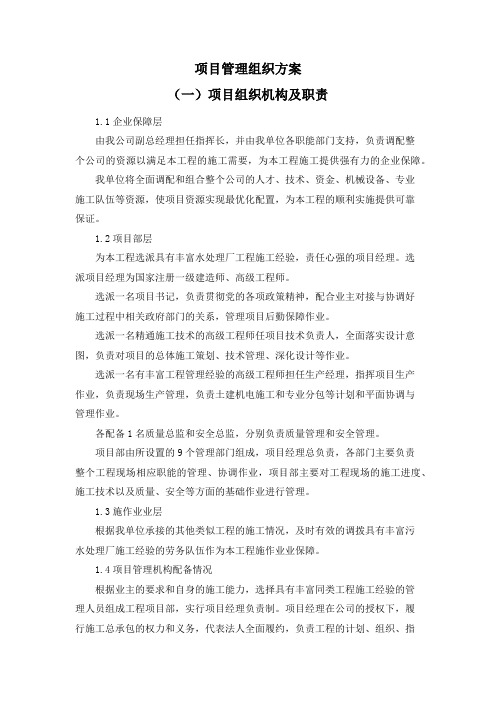 项目管理组织方案

（一）项目组织机构及职责

1.1 企业保障层

由我公司副总经理担任指挥长，并由我单位各职能部门支持，负责调配整个公司的资源以满足本工程的施工需要，为本工程施工提供强有力的企业保障。

我单位将全面调配和组合整个公司的人才、技术、资金、机械设备、专业施工队伍等资源，使项目资源实现最优化配置，为本工程的顺利实施提供可靠保证。

1.2 项目部层

为本工程选派具有丰富水处理厂工程施工经验，责任心强的项目经理。选派项目经理为国家注册一级建造师、高级工程师。

选派一名项目书记，负责贯彻党的各项政策精神，配合业主对接与协调好施工过程中相关政府部门的关系，管理项目后勤保障作业。

选派一名精通施工技术的高级工程师任项目技术负责人，全面落实设计意图，负责对项目的总体施工策划、技术管理、深化设计等作业。

选派一名有丰富工程管理经验的高级工程师担任生产经理，指挥项目生产作业，负责现场生产管理，负责土建机电施工和专业分包等计划和平面协调与管理作业。

各配备 1 名质量总监和安全总监，分别负责质量管理和安全管理。

项目部由所设置的 9 个管理部门组成，项目经理总负责，各部门主要负责整个工程现场相应职能的管理、协调作业，项目部主要对工程现场的施工进度、施工技术以及质量、安全等方面的基础作业进行管理。

1.3 施作业业层

根据我单位承接的其他类似工程的施工情况，及时有效的调拨具有丰富污水处理厂施工经验的劳务队伍作为本工程施作业业保障。

1.4 项目管理机构配备情况

根据业主的要求和自身的施工能力，选择具有丰富同类工程施工经验的管理人员组成工程项目部，实行项目经理负责制。项目经理在公司的授权下，履行施工总承包的权力和义务，代表法人全面履约，负责工程的计划、组织、指